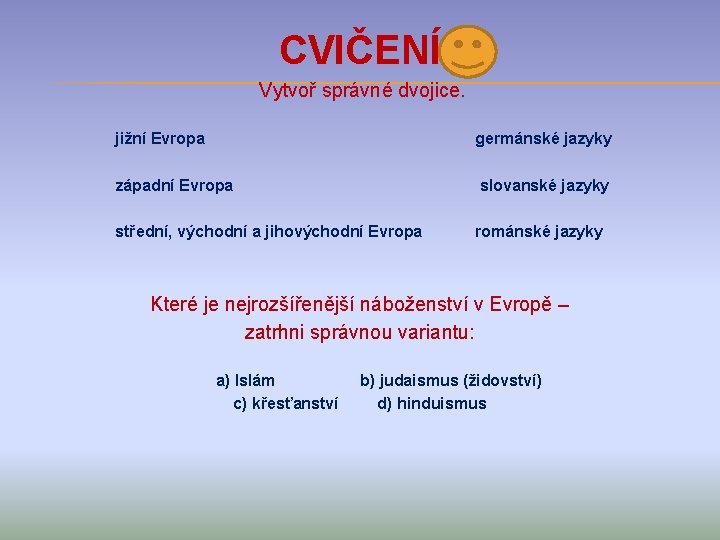 CVIČENÍ

Vytvoř správné dvojice.

jižní Evropa

západní Evropa

střední, východní a jihovýchodní Evropa

germánské jazyky

slovanské jazyky

románské jazyky

Které je nejrozšířenější náboženství v Evropě – zatrhni správnou variantu:

a) Islám
b) judaismus (židovství)
c) křesťanství
d) hinduismus